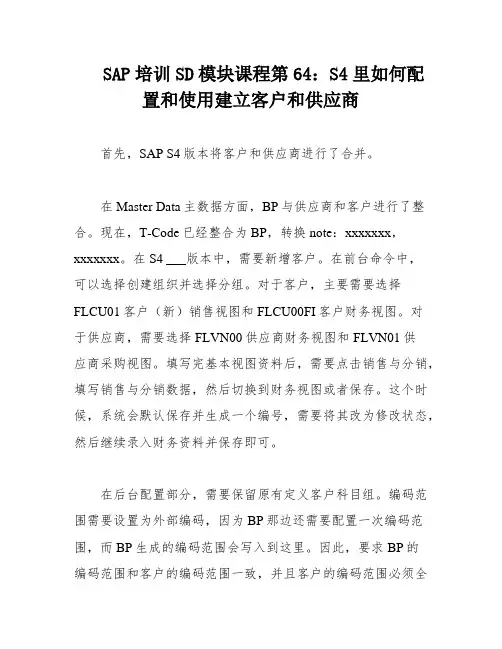 SAP 培训 SD 模块课程第 64：S4 里如何配置和使用建立客户和供应商

首先，SAP S4 版本将客户和供应商进行了合并。

在 Master Data 主数据方面，BP 与供应商和客户进行了整合。现在，T-Code 已经整合为 BP，转换 note：xxxxxxx，xxxxxxx。在 S4 ___版本中，需要新增客户。在前台命令中，可以选择创建组织并选择分组。对于客户，主要需要选择 FLCU01 客户（新）销售视图和 FLCU00FI 客户财务视图。对于供应商，需要选择 FLVN00 供应商财务视图和 FLVN01 供应商采购视图。填写完基本视图资料后，需要点击销售与分销，填写销售与分销数据，然后切换到财务视图或者保存。这个时候，系统会默认保存并生成一个编号，需要将其改为修改状态，然后继续录入财务资料并保存即可。

在后台配置部分，需要保留原有定义客户科目组。编码范围需要设置为外部编码，因为 BP 那边还需要配置一次编码范围，而 BP 生成的编码范围会写入到这里。因此，要求 BP 的编码范围和客户的编码范围一致，并且客户的编码范围必须全